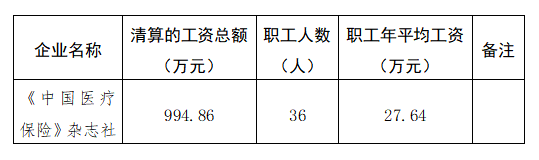 | 企业名称 | 清算的工资总额（万元） | 职工人数（人） | 职工年平均工资（万元） | 备注 |
|---|---|---|---|---|
| 《中国医疗保险》杂志社 | 994.86 | 36 | 27.64 | |